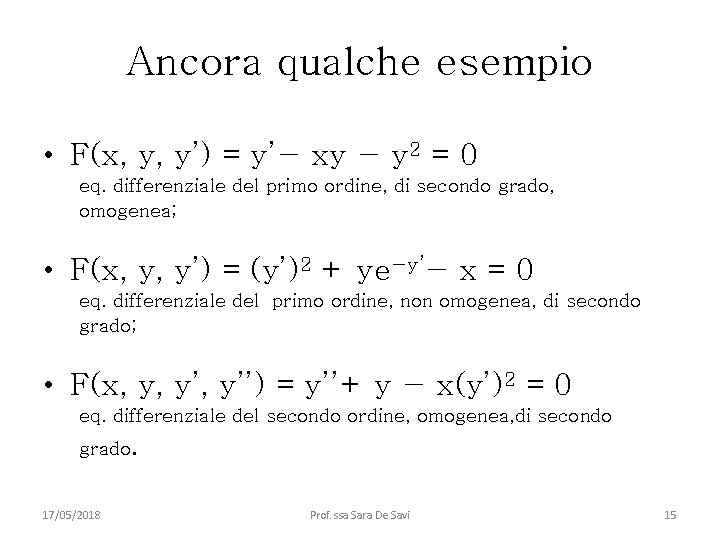 Ancora qualche esempio

• $F(x, y, y') = y' - xy - y^2 = 0$
eq. differenziale del primo ordine, di secondo grado, omogenea;

• $F(x, y, y') = (y')^2 + ye^{-y'} - x = 0$
eq. differenziale del primo ordine, non omogenea, di secondo grado;

• $F(x, y, y', y'') = y'' + y - x(y')^2 = 0$
eq. differenziale del secondo ordine, omogenea,di secondo grado.

17/05/2018 Prof. ssa Sara De Savi 15